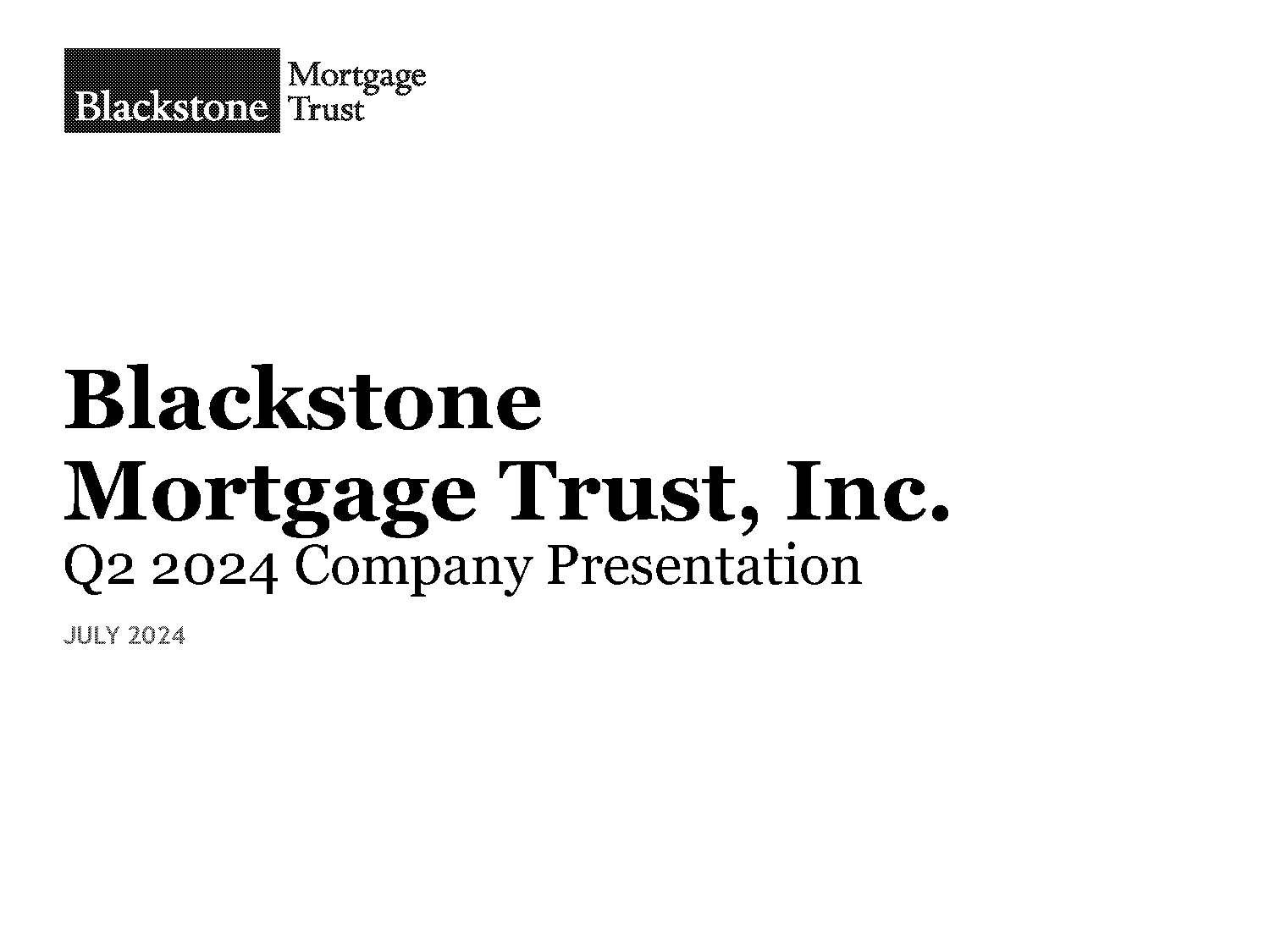 Blackstone Mortgage Trust

Blackstone Mortgage Trust, Inc.
Q2 2024 Company Presentation

JULY 2024